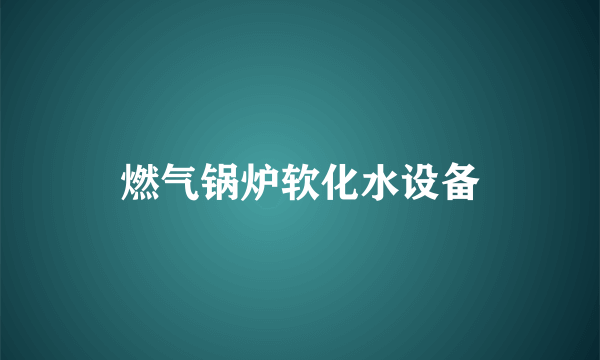 燃气锅炉软化水设备